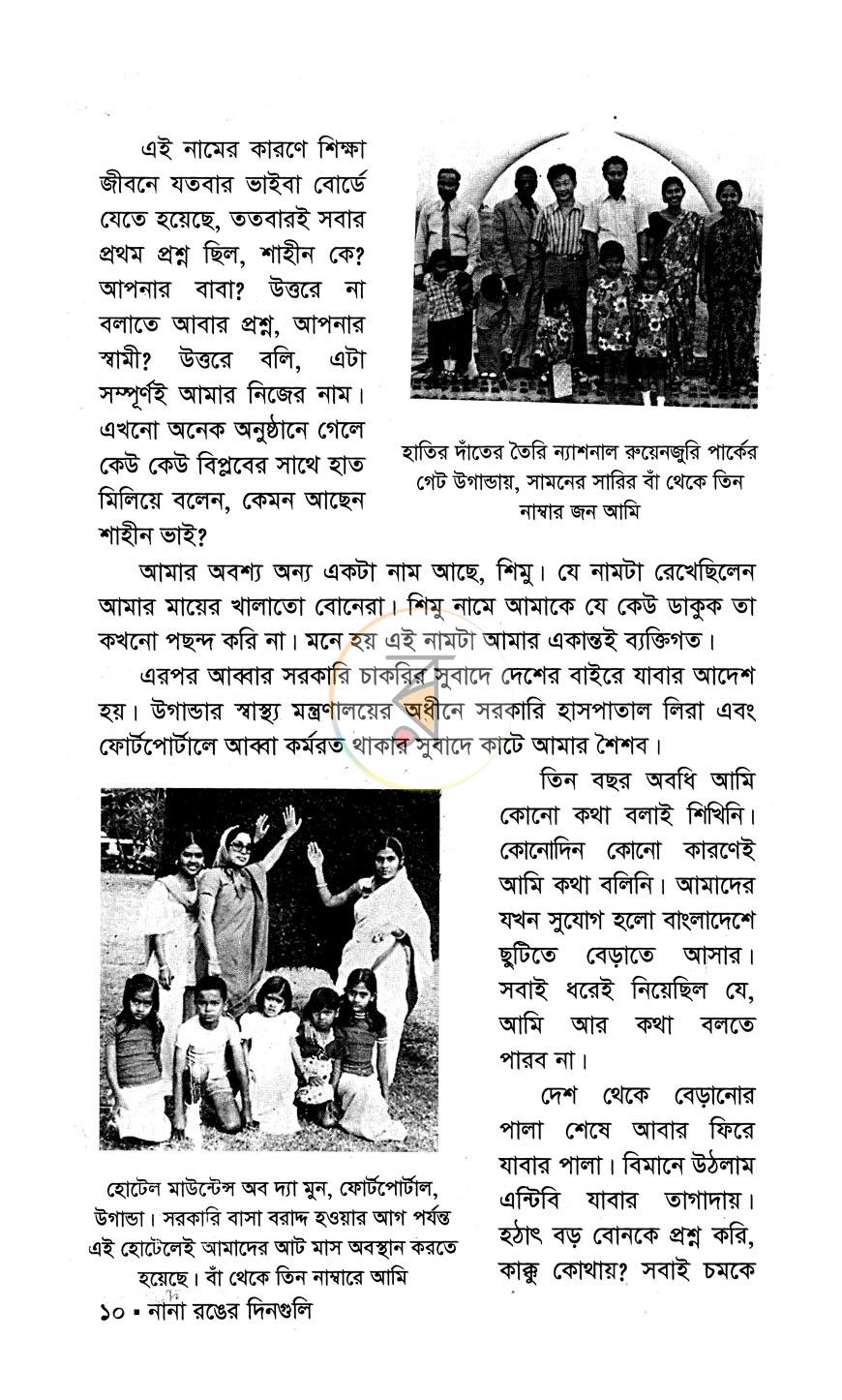 এই নামের কারণে শিক্ষা জীবনে যতবার ভাইবা বোর্ডে যেতে হয়েছে, ততবারই সবার প্রথম প্রশ্ন ছিল, শাহীন কে? আপনার বাবা? উত্তরে না বলাতে আবার প্রশ্ন, আপনার স্বামী? উত্তরে বলি, এটা সম্পূর্ণই আমার নিজের নাম। এখনো অনেক অনুষ্ঠানে গেলে কেউ কেউ বিপ্লবের সাথে হাত মিলিয়ে বলেন, কেমন আছেন শাহীন ভাই?

হাতির দাঁতের তৈরি ন্যাশনাল রুয়েনজুরি পার্কের গেট উগান্ডায়, সামনের সারির বাঁ থেকে তিন নাম্বার জন আমি

আমার অবশ্য অন্য একটা নাম আছে, শিমু। যে নামটা রেখেছিলেন আমার মায়ের খালাতো বোনেরা। শিমু নামে আমাকে যে কেউ ডাকুক তা কখনো পছন্দ করি না। মনে হয় এই নামটা আমার একান্তই ব্যক্তিগত।

এরপর আব্বার সরকারি চাকরির সুবাদে দেশের বাইরে যাবার আদেশ হয়। উগান্ডার স্বাস্থ্য মন্ত্রণালয়ের অধীনে সরকারি হাসপাতাল লিরা এবং ফোর্টপোর্টালে আব্বা কর্মরত থাকার সুবাদে কাটে আমার শৈশব।

তিন বছর অবধি আমি কোনো কথা বলাই শিখিনি। কোনোদিন কোনো কারণেই আমি কথা বলিনি। আমাদের যখন সুযোগ হলো বাংলাদেশে ছুটিতে বেড়াতে আসার। সবাই ধরেই নিয়েছিল যে, আমি আর কথা বলতে পারব না।

দেশ থেকে বেড়ানোর পালা শেষে আবার ফিরে যাবার পালা। বিমানে উঠলাম এন্টিবি যাবার তাগাদায়। হঠাৎ বড় বোনকে প্রশ্ন করি, কাক্কু কোথায়? সবাই চমকে

হোটেল মাউন্টেন্স অব দ্যা মুন, ফোর্টপোর্টাল, উগান্ডা। সরকারি বাসা বরাদ্দ হওয়ার আগ পর্যন্ত এই হোটেলেই আমাদের আট মাস অবস্থান করতে হয়েছে। বাঁ থেকে তিন নাম্বারে আমি

১০ ▪ নানা রঙের দিনগুলি